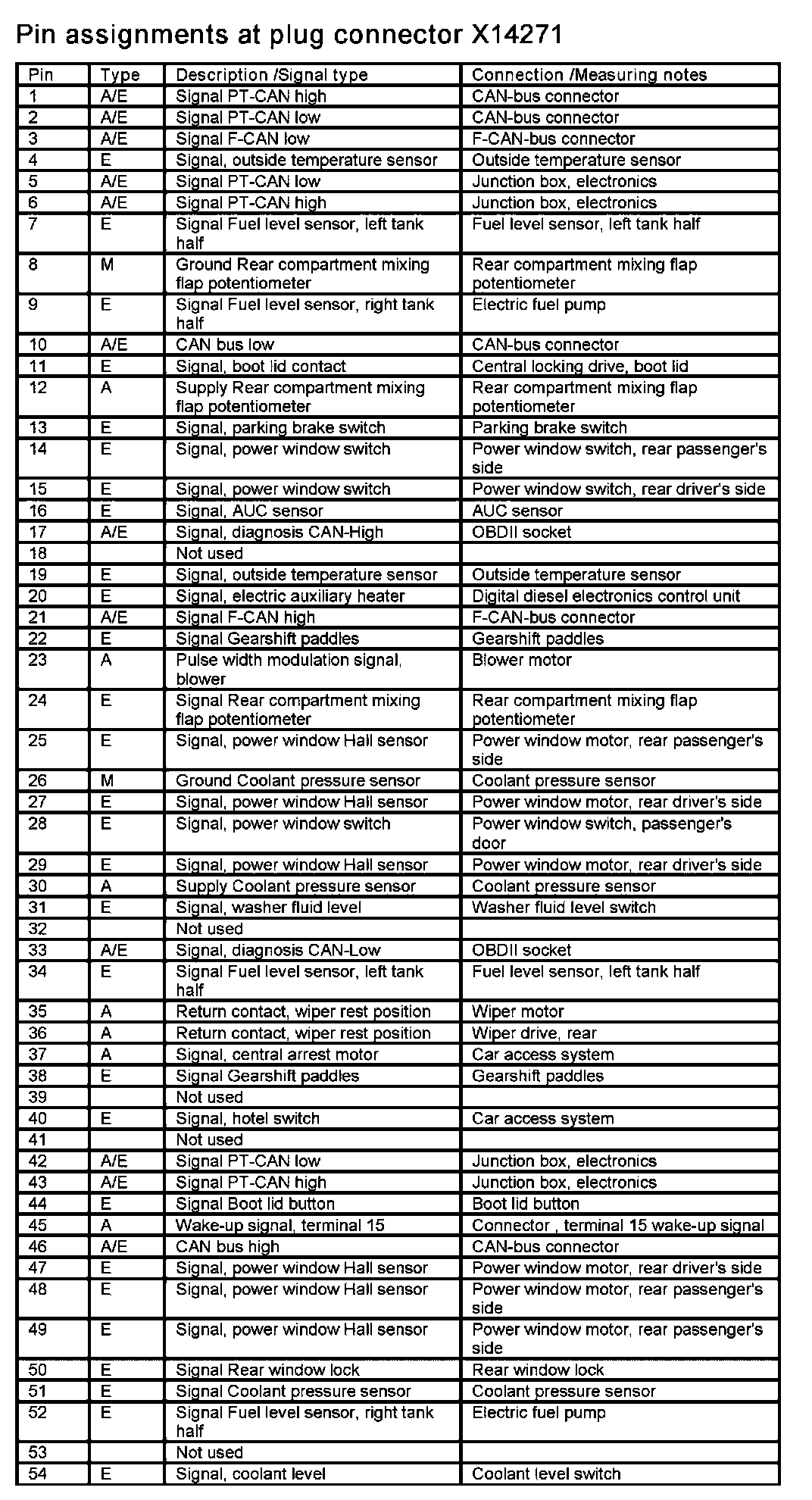 Pin assignments at plug connector X14271

| Pin | Type | Description /Signal type | Connection /Measuring notes |
|---|---|---|---|
| 1 | A/E | Signal PT-CAN high | CAN-bus connector |
| 2 | A/E | Signal PT-CAN low | CAN-bus connector |
| 3 | A/E | Signal F-CAN low | F-CAN-bus connector |
| 4 | E | Signal, outside temperature sensor | Outside temperature sensor |
| 5 | A/E | Signal PT-CAN low | Junction box, electronics |
| 6 | A/E | Signal PT-CAN high | Junction box, electronics |
| 7 | E | Signal Fuel level sensor, left tank half | Fuel level sensor, left tank half |
| 8 | M | Ground Rear compartment mixing flap potentiometer | Rear compartment mixing flap potentiometer |
| 9 | E | Signal Fuel level sensor, right tank half | Electric fuel pump |
| 10 | A/E | CAN bus low | CAN-bus connector |
| 11 | E | Signal, boot lid contact | Central locking drive, boot lid |
| 12 | A | Supply Rear compartment mixing flap potentiometer | Rear compartment mixing flap potentiometer |
| 13 | E | Signal, parking brake switch | Parking brake switch |
| 14 | E | Signal, power window switch | Power window switch, rear passenger's side |
| 15 | E | Signal, power window switch | Power window switch, rear driver's side |
| 16 | E | Signal, AUC sensor | AUC sensor |
| 17 | A/E | Signal, diagnosis CAN-High | OBDII socket |
| 18 | | Not used | |
| 19 | E | Signal, outside temperature sensor | Outside temperature sensor |
| 20 | E | Signal, electric auxiliary heater | Digital diesel electronics control unit |
| 21 | A/E | Signal F-CAN high | F-CAN-bus connector |
| 22 | E | Signal Gearshift paddles | Gearshift paddles |
| 23 | A | Pulse width modulation signal, blower | Blower motor |
| 24 | E | Signal Rear compartment mixing flap potentiometer | Rear compartment mixing flap potentiometer |
| 25 | E | Signal, power window Hall sensor | Power window motor, rear passenger's side |
| 26 | M | Ground Coolant pressure sensor | Coolant pressure sensor |
| 27 | E | Signal, power window Hall sensor | Power window motor, rear driver's side |
| 28 | E | Signal, power window switch | Power window switch, passenger's door |
| 29 | E | Signal, power window Hall sensor | Power window motor, rear driver's side |
| 30 | A | Supply Coolant pressure sensor | Coolant pressure sensor |
| 31 | E | Signal, washer fluid level | Washer fluid level switch |
| 32 | | Not used | |
| 33 | A/E | Signal, diagnosis CAN-Low | OBDII socket |
| 34 | E | Signal Fuel level sensor, left tank half | Fuel level sensor, left tank half |
| 35 | A | Return contact, wiper rest position | Wiper motor |
| 36 | A | Return contact, wiper rest position | Wiper drive, rear |
| 37 | A | Signal, central arrest motor | Car access system |
| 38 | E | Signal Gearshift paddles | Gearshift paddles |
| 39 | | Not used | |
| 40 | E | Signal, hotel switch | Car access system |
| 41 | | Not used | |
| 42 | A/E | Signal PT-CAN low | Junction box, electronics |
| 43 | A/E | Signal PT-CAN high | Junction box, electronics |
| 44 | E | Signal Boot lid button | Boot lid button |
| 45 | A | Wake-up signal, terminal 15 | Connector , terminal 15 wake-up signal |
| 46 | A/E | CAN bus high | CAN-bus connector |
| 47 | E | Signal, power window Hall sensor | Power window motor, rear driver's side |
| 48 | E | Signal, power window Hall sensor | Power window motor, rear passenger's side |
| 49 | E | Signal, power window Hall sensor | Power window motor, rear passenger's side |
| 50 | E | Signal Rear window lock | Rear window lock |
| 51 | E | Signal Coolant pressure sensor | Coolant pressure sensor |
| 52 | E | Signal Fuel level sensor, right tank half | Electric fuel pump |
| 53 | | Not used | |
| 54 | E | Signal, coolant level | Coolant level switch |